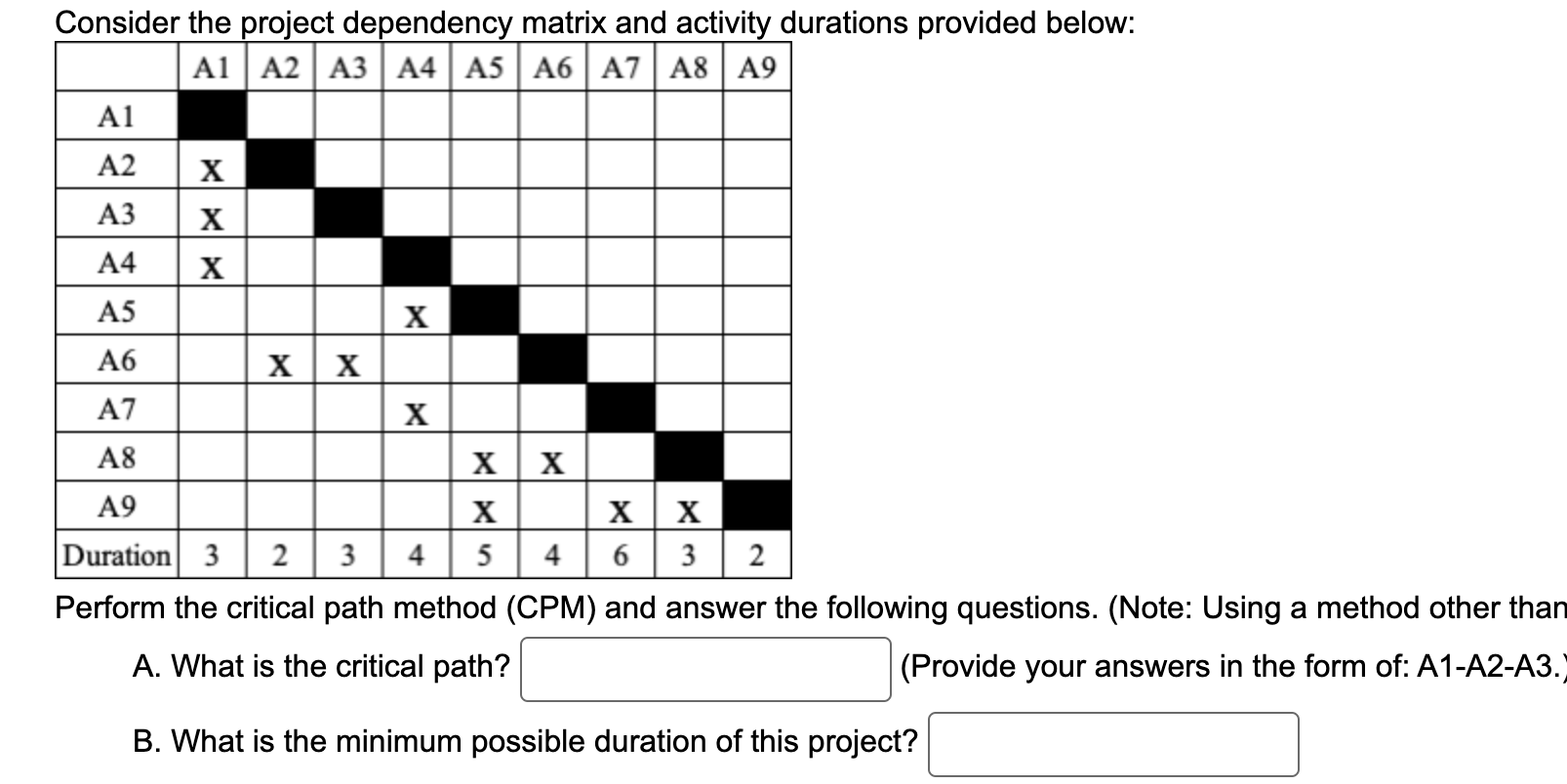 Consider the project dependency matrix and activity durations provided below:

| | A1 | A2 | A3 | A4 | A5 | A6 | A7 | A8 | A9 |
|---|---|---|---|---|---|---|---|---|---|
| A1 | | | | | | | | | |
| A2 | X | | | | | | | | |
| A3 | X | | | | | | | | |
| A4 | X | | | | | | | | |
| A5 | | | | X | | | | | |
| A6 | | X | X | | | | | | |
| A7 | | | | X | | | | | |
| A8 | | | | | X | X | | | |
| A9 | | | | | X | | X | X | |
| Duration | 3 | 2 | 3 | 4 | 5 | 4 | 6 | 3 | 2 |

Perform the critical path method (CPM) and answer the following questions. (Note: Using a method other than

A. What is the critical path? (Provide your answers in the form of: A1-A2-A3.)

B. What is the minimum possible duration of this project?